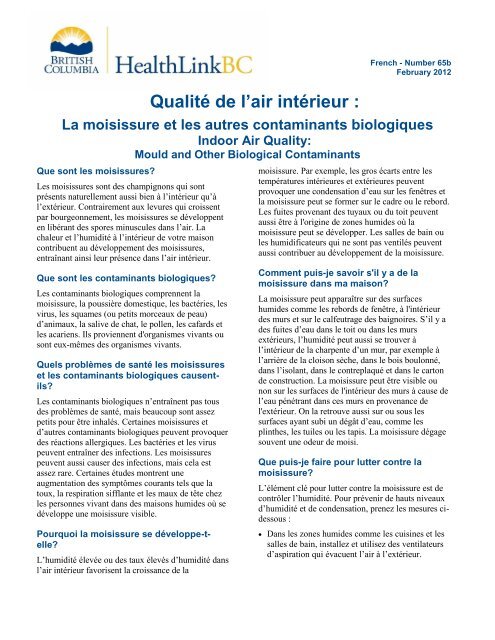 BRITISH COLUMBIA

HealthLinkBC

French - Number 65b
February 2012

Qualité de l'air intérieur :

La moisissure et les autres contaminants biologiques
Indoor Air Quality:
Mould and Other Biological Contaminants

Que sont les moisissures?

Les moisissures sont des champignons qui sont présents naturellement aussi bien à l'intérieur qu'à l'extérieur. Contrairement aux levures qui croissent par bourgeonnement, les moisissures se développent en libérant des spores minuscules dans l'air. La chaleur et l'humidité à l'intérieur de votre maison contribuent au développement des moisissures, entraînant ainsi leur présence dans l'air intérieur.

Que sont les contaminants biologiques?

Les contaminants biologiques comprennent la moisissure, la poussière domestique, les bactéries, les virus, les squames (ou petits morceaux de peau) d'animaux, la salive de chat, le pollen, les cafards et les acariens. Ils proviennent d'organismes vivants ou sont eux-mêmes des organismes vivants.

Quels problèmes de santé les moisissures et les contaminants biologiques causent-ils?

Les contaminants biologiques n'entraînent pas tous des problèmes de santé, mais beaucoup sont assez petits pour être inhalés. Certaines moisissures et d'autres contaminants biologiques peuvent provoquer des réactions allergiques. Les bactéries et les virus peuvent entraîner des infections. Les moisissures peuvent aussi causer des infections, mais cela est assez rare. Certaines études montrent une augmentation des symptômes courants tels que la toux, la respiration sifflante et les maux de tête chez les personnes vivant dans des maisons humides où se développe une moisissure visible.

Pourquoi la moisissure se développe-t-elle?

L'humidité élevée ou des taux élevés d'humidité dans l'air intérieur favorisent la croissance de la moisissure. Par exemple, les gros écarts entre les températures intérieures et extérieures peuvent provoquer une condensation d'eau sur les fenêtres et la moisissure peut se former sur le cadre ou le rebord. Les fuites provenant des tuyaux ou du toit peuvent aussi être à l'origine de zones humides où la moisissure peut se développer. Les salles de bain ou les humidificateurs qui ne sont pas ventilés peuvent aussi contribuer au développement de la moisissure.

Comment puis-je savoir s'il y a de la moisissure dans ma maison?

La moisissure peut apparaître sur des surfaces humides comme les rebords de fenêtre, à l'intérieur des murs et sur le calfeutrage des baignoires. S'il y a des fuites d'eau dans le toit ou dans les murs extérieurs, l'humidité peut aussi se trouver à l'intérieur de la charpente d'un mur, par exemple à l'arrière de la cloison sèche, dans le bois boulonné, dans l'isolant, dans le contreplaqué et dans le carton de construction. La moisissure peut être visible ou non sur les surfaces de l'intérieur des murs à cause de l'eau pénétrant dans ces murs en provenance de l'extérieur. On la retrouve aussi sur ou sous les surfaces ayant subi un dégât d'eau, comme les plinthes, les tuiles ou les tapis. La moisissure dégage souvent une odeur de moisi.

Que puis-je faire pour lutter contre la moisissure?

L'élément clé pour lutter contre la moisissure est de contrôler l'humidité. Pour prévenir de hauts niveaux d'humidité et de condensation, prenez les mesures ci-dessous :

• Dans les zones humides comme les cuisines et les salles de bain, installez et utilisez des ventilateurs d'aspiration qui évacuent l'air à l'extérieur.